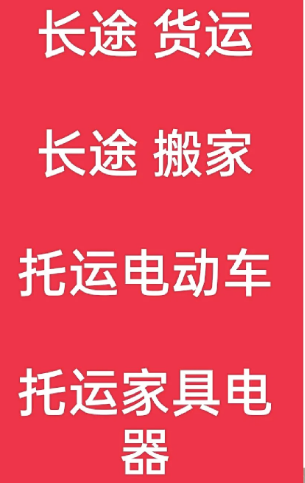 长途 货运

长途 搬家

托运电动车

托运家具电器